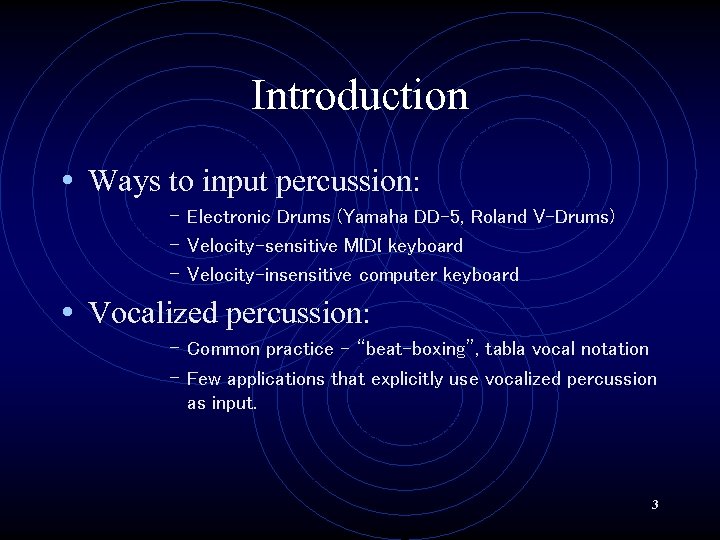 Introduction

• Ways to input percussion:
– Electronic Drums (Yamaha DD-5, Roland V-Drums)
– Velocity-sensitive MIDI keyboard
– Velocity-insensitive computer keyboard

• Vocalized percussion:
– Common practice – "beat-boxing", tabla vocal notation
– Few applications that explicitly use vocalized percussion as input.

3